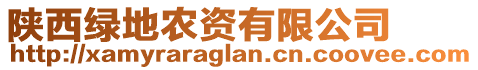 陕西绿地农资有限公司
http://xamyraraglan.cn.coovee.com